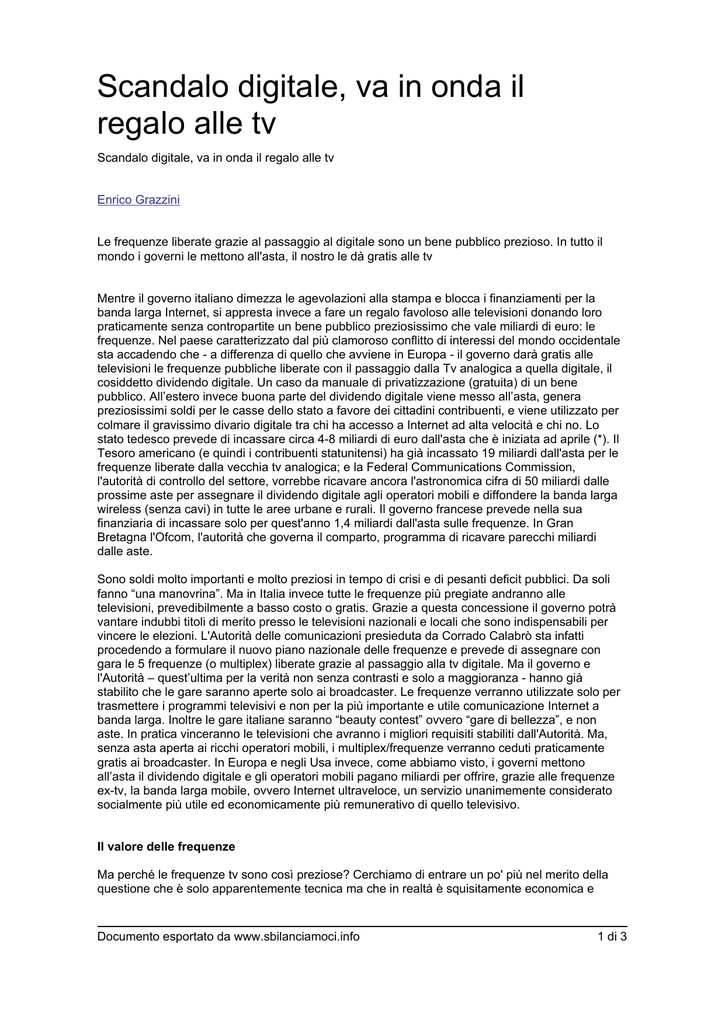 Scandalo digitale, va in onda il regalo alle tv

Scandalo digitale, va in onda il regalo alle tv

Enrico Grazzini

Le frequenze liberate grazie al passaggio al digitale sono un bene pubblico prezioso. In tutto il mondo i governi le mettono all'asta, il nostro le dà gratis alle tv

Mentre il governo italiano dimezza le agevolazioni alla stampa e blocca i finanziamenti per la banda larga Internet, si appresta invece a fare un regalo favoloso alle televisioni donando loro praticamente senza contropartite un bene pubblico preziosissimo che vale miliardi di euro: le frequenze. Nel paese caratterizzato dal più clamoroso conflitto di interessi del mondo occidentale sta accadendo che - a differenza di quello che avviene in Europa - il governo darà gratis alle televisioni le frequenze pubbliche liberate con il passaggio dalla Tv analogica a quella digitale, il cosiddetto dividendo digitale. Un caso da manuale di privatizzazione (gratuita) di un bene pubblico. All'estero invece buona parte del dividendo digitale viene messo all'asta, genera preziosissimi soldi per le casse dello stato a favore dei cittadini contribuenti, e viene utilizzato per colmare il gravissimo divario digitale tra chi ha accesso a Internet ad alta velocità e chi no. Lo stato tedesco prevede di incassare circa 4-8 miliardi di euro dall'asta che è iniziata ad aprile (*). Il Tesoro americano (e quindi i contribuenti statunitensi) ha già incassato 19 miliardi dall'asta per le frequenze liberate dalla vecchia tv analogica; e la Federal Communications Commission, l'autorità di controllo del settore, vorrebbe ricavare ancora l'astronomica cifra di 50 miliardi dalle prossime aste per assegnare il dividendo digitale agli operatori mobili e diffondere la banda larga wireless (senza cavi) in tutte le aree urbane e rurali. Il governo francese prevede nella sua finanziaria di incassare solo per quest'anno 1,4 miliardi dall'asta sulle frequenze. In Gran Bretagna l'Ofcom, l'autorità che governa il comparto, programma di ricavare parecchi miliardi dalle aste.

Sono soldi molto importanti e molto preziosi in tempo di crisi e di pesanti deficit pubblici. Da soli fanno "una manovrina". Ma in Italia invece tutte le frequenze più pregiate andranno alle televisioni, prevedibilmente a basso costo o gratis. Grazie a questa concessione il governo potrà vantare indubbi titoli di merito presso le televisioni nazionali e locali che sono indispensabili per vincere le elezioni. L'Autorità delle comunicazioni presieduta da Corrado Calabrò sta infatti procedendo a formulare il nuovo piano nazionale delle frequenze e prevede di assegnare con gara le 5 frequenze (o multiplex) liberate grazie al passaggio alla tv digitale. Ma il governo e l'Autorità – quest'ultima per la verità non senza contrasti e solo a maggioranza - hanno già stabilito che le gare saranno aperte solo ai broadcaster. Le frequenze verranno utilizzate solo per trasmettere i programmi televisivi e non per la più importante e utile comunicazione Internet a banda larga. Inoltre le gare italiane saranno "beauty contest" ovvero "gare di bellezza", e non aste. In pratica vinceranno le televisioni che avranno i migliori requisiti stabiliti dall'Autorità. Ma, senza asta aperta ai ricchi operatori mobili, i multiplex/frequenze verranno ceduti praticamente gratis ai broadcaster. In Europa e negli Usa invece, come abbiamo visto, i governi mettono all'asta il dividendo digitale e gli operatori mobili pagano miliardi per offrire, grazie alle frequenze ex-tv, la banda larga mobile, ovvero Internet ultraveloce, un servizio unanimemente considerato socialmente più utile ed economicamente più remunerativo di quello televisivo.

Il valore delle frequenze

Ma perché le frequenze tv sono così preziose? Cerchiamo di entrare un po' più nel merito della questione che è solo apparentemente tecnica ma che in realtà è squisitamente economica e

Documento esportato da www.sbilanciamoci.info 1 di 3